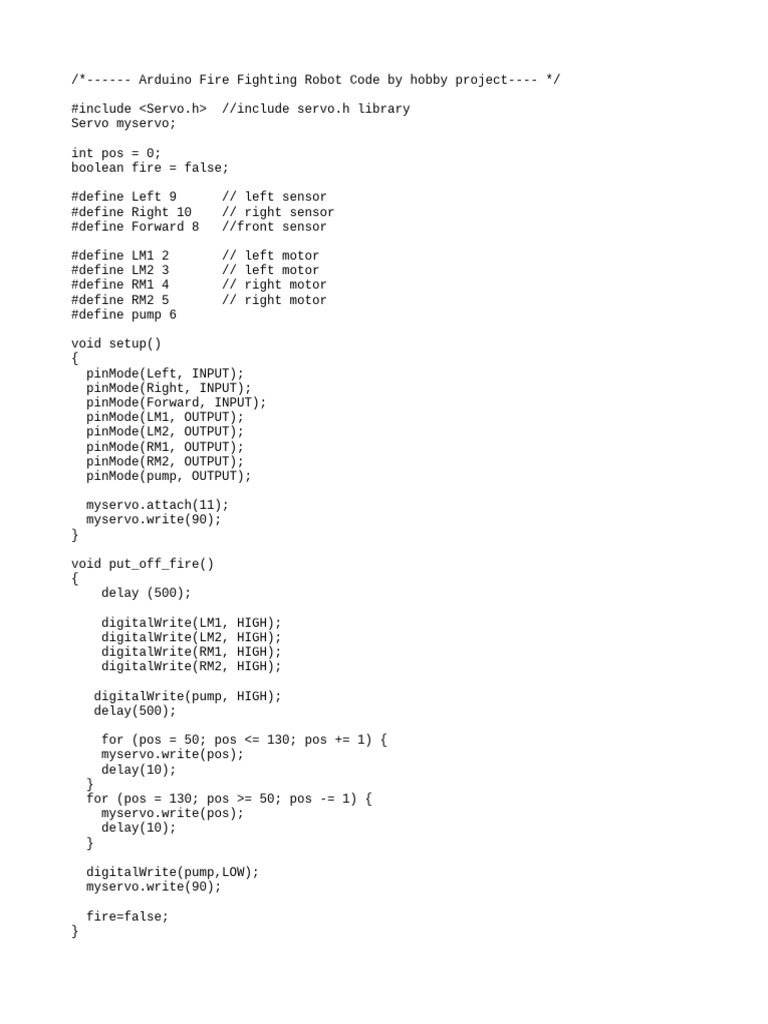 /*------ Arduino Fire Fighting Robot Code by hobby project---- */

#include <Servo.h>  //include servo.h library
Servo myservo;

int pos = 0;
boolean fire = false;

#define Left 9      // left sensor
#define Right 10    // right sensor
#define Forward 8   //front sensor

#define LM1 2       // left motor
#define LM2 3       // left motor
#define RM1 4       // right motor
#define RM2 5       // right motor
#define pump 6

void setup()
{
  pinMode(Left, INPUT);
  pinMode(Right, INPUT);
  pinMode(Forward, INPUT);
  pinMode(LM1, OUTPUT);
  pinMode(LM2, OUTPUT);
  pinMode(RM1, OUTPUT);
  pinMode(RM2, OUTPUT);
  pinMode(pump, OUTPUT);

  myservo.attach(11);
  myservo.write(90);
}

void put_off_fire()
{
    delay (500);

    digitalWrite(LM1, HIGH);
    digitalWrite(LM2, HIGH);
    digitalWrite(RM1, HIGH);
    digitalWrite(RM2, HIGH);

   digitalWrite(pump, HIGH);
   delay(500);

    for (pos = 50; pos <= 130; pos += 1) {
    myservo.write(pos);
    delay(10);
  }
  for (pos = 130; pos >= 50; pos -= 1) {
    myservo.write(pos);
    delay(10);
  }

  digitalWrite(pump,LOW);
  myservo.write(90);

  fire=false;
}